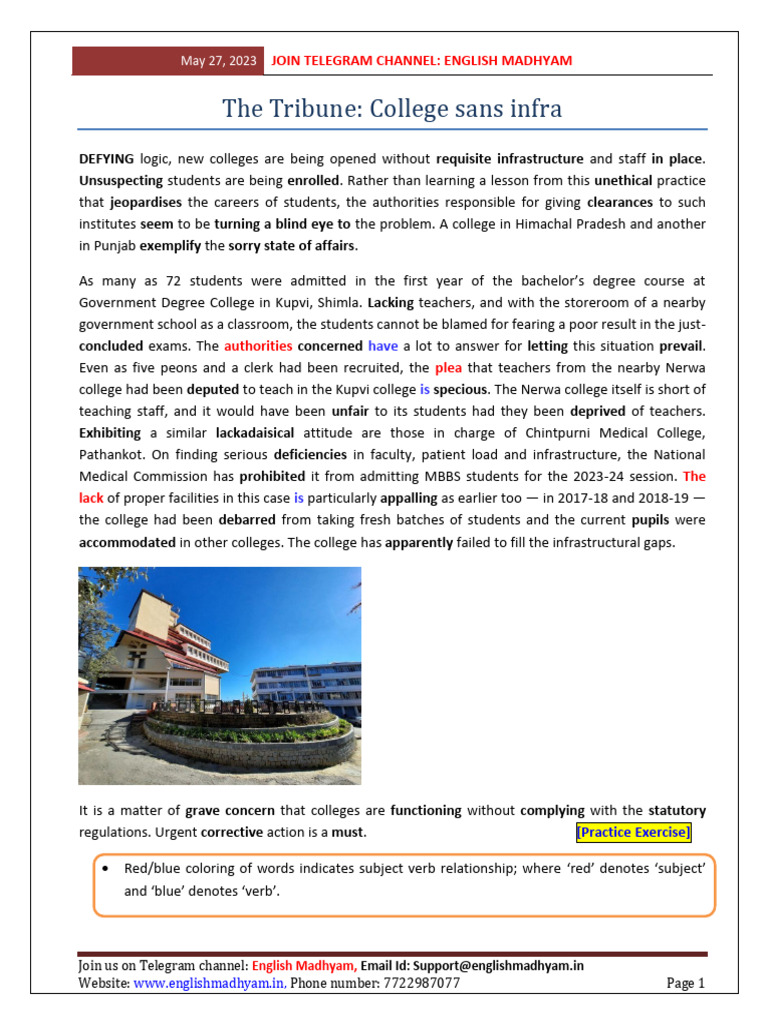 May 27, 2023 JOIN TELEGRAM CHANNEL: ENGLISH MADHYAM

The Tribune: College sans infra

DEFYING logic, new colleges are being opened without requisite infrastructure and staff in place. Unsuspecting students are being enrolled. Rather than learning a lesson from this unethical practice that jeopardises the careers of students, the authorities responsible for giving clearances to such institutes seem to be turning a blind eye to the problem. A college in Himachal Pradesh and another in Punjab exemplify the sorry state of affairs.

As many as 72 students were admitted in the first year of the bachelor's degree course at Government Degree College in Kupvi, Shimla. Lacking teachers, and with the storeroom of a nearby government school as a classroom, the students cannot be blamed for fearing a poor result in the just-concluded exams. The authorities concerned have a lot to answer for letting this situation prevail. Even as five peons and a clerk had been recruited, the plea that teachers from the nearby Nerwa college had been deputed to teach in the Kupvi college is specious. The Nerwa college itself is short of teaching staff, and it would have been unfair to its students had they been deprived of teachers. Exhibiting a similar lackadaisical attitude are those in charge of Chintpurni Medical College, Pathankot. On finding serious deficiencies in faculty, patient load and infrastructure, the National Medical Commission has prohibited it from admitting MBBS students for the 2023-24 session. The lack of proper facilities in this case is particularly appalling as earlier too — in 2017-18 and 2018-19 — the college had been debarred from taking fresh batches of students and the current pupils were accommodated in other colleges. The college has apparently failed to fill the infrastructural gaps.

It is a matter of grave concern that colleges are functioning without complying with the statutory regulations. Urgent corrective action is a must. [Practice Exercise]

• Red/blue coloring of words indicates subject verb relationship; where 'red' denotes 'subject' and 'blue' denotes 'verb'.

Join us on Telegram channel: English Madhyam, Email Id: Support@englishmadhyam.in
Website: www.englishmadhyam.in, Phone number: 7722987077 Page 1